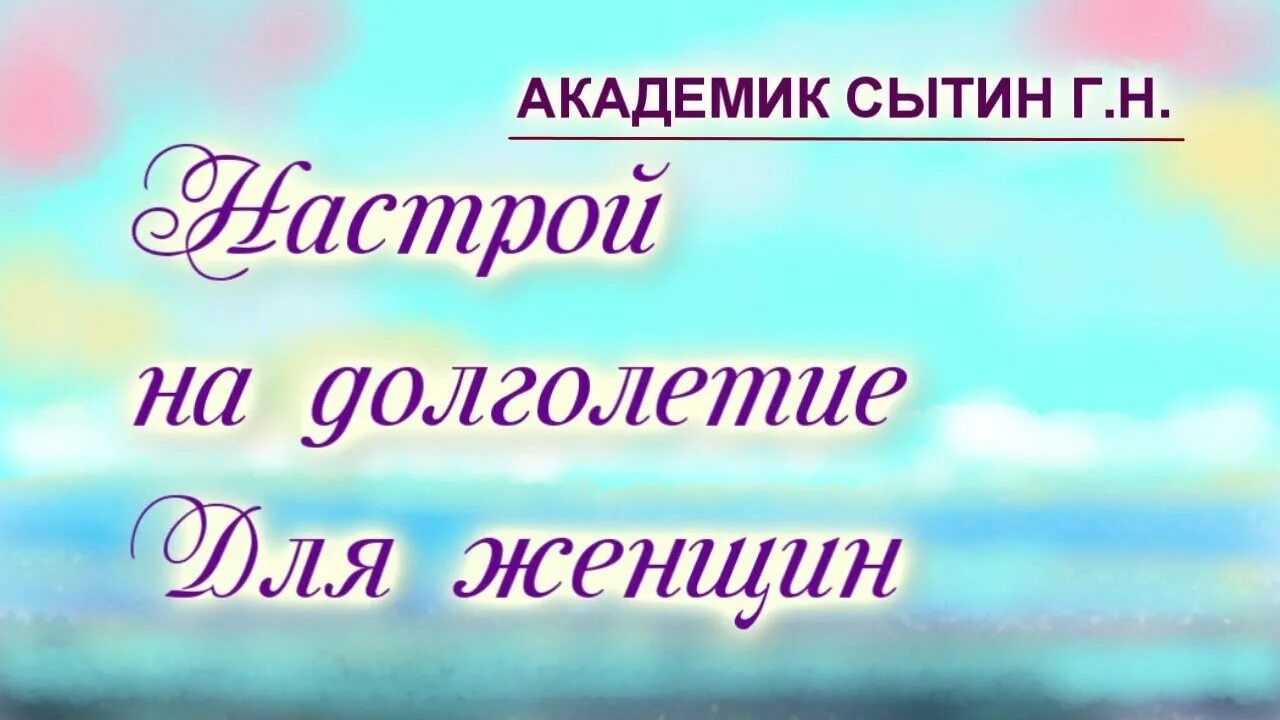 АКАДЕМИК СЫТИН Г.Н.

Настрой
на долголетие
Для женщин